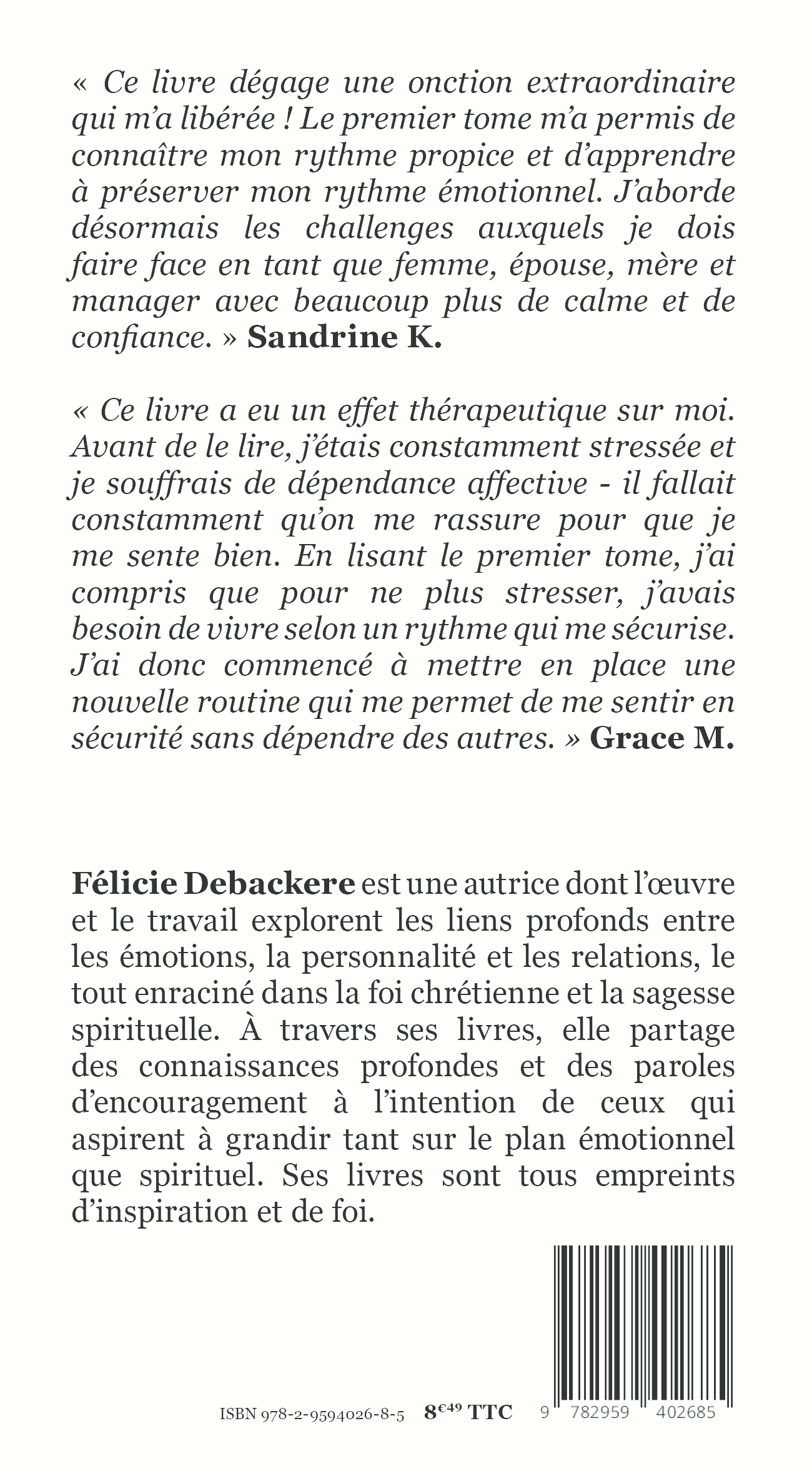 « Ce livre dégage une onction extraordinaire qui m'a libérée ! Le premier tome m'a permis de connaître mon rythme propice et d'apprendre à préserver mon rythme émotionnel. J'aborde désormais les challenges auxquels je dois faire face en tant que femme, épouse, mère et manager avec beaucoup plus de calme et de confiance. » Sandrine K.

« Ce livre a eu un effet thérapeutique sur moi. Avant de le lire, j'étais constamment stressée et je souffrais de dépendance affective - il fallait constamment qu'on me rassure pour que je me sente bien. En lisant le premier tome, j'ai compris que pour ne plus stresser, j'avais besoin de vivre selon un rythme qui me sécurise. J'ai donc commencé à mettre en place une nouvelle routine qui me permet de me sentir en sécurité sans dépendre des autres. » Grace M.

Félicie Debackere est une autrice dont l'œuvre et le travail explorent les liens profonds entre les émotions, la personnalité et les relations, le tout enraciné dans la foi chrétienne et la sagesse spirituelle. À travers ses livres, elle partage des connaissances profondes et des paroles d'encouragement à l'intention de ceux qui aspirent à grandir tant sur le plan émotionnel que spirituel. Ses livres sont tous empreints d'inspiration et de foi.

ISBN 978-2-9594026-8-5 8€49 TTC 9 782959 402685